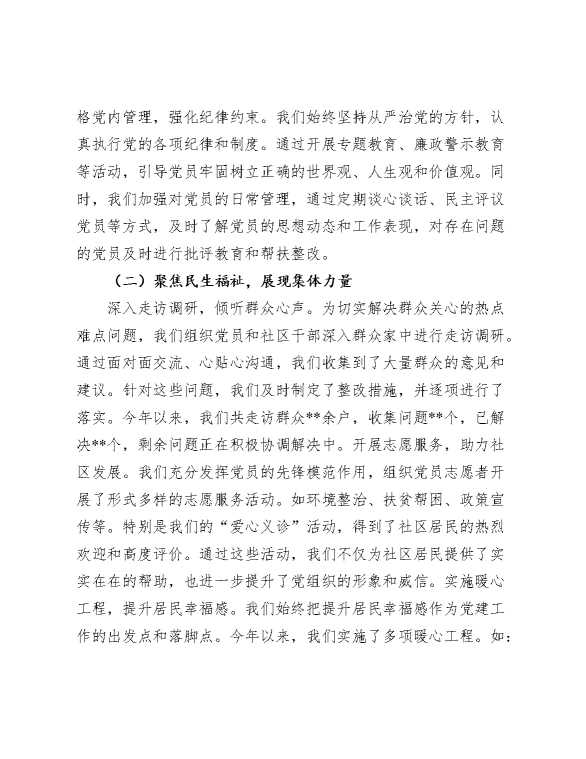 格党内管理，强化纪律约束。我们始终坚持从严治党的方针，认真执行党的各项纪律和制度。通过开展专题教育、廉政警示教育等活动，引导党员牢固树立正确的世界观、人生观和价值观。同时，我们加强对党员的日常管理，通过定期谈心谈话、民主评议党员等方式，及时了解党员的思想动态和工作表现，对存在问题的党员及时进行批评教育和帮扶整改。

（二）聚焦民生福祉，展现集体力量

深入走访调研，倾听群众心声。为切实解决群众关心的热点难点问题，我们组织党员和社区干部深入群众家中进行走访调研。通过面对面交流、心贴心沟通，我们收集到了大量群众的意见和建议。针对这些问题，我们及时制定了整改措施，并逐项进行了落实。今年以来，我们共走访群众**余户，收集问题**个，已解决**个，剩余问题正在积极协调解决中。开展志愿服务，助力社区发展。我们充分发挥党员的先锋模范作用，组织党员志愿者开展了形式多样的志愿服务活动。如环境整治、扶贫帮困、政策宣传等。特别是我们的“爱心义诊”活动，得到了社区居民的热烈欢迎和高度评价。通过这些活动，我们不仅为社区居民提供了实实在在的帮助，也进一步提升了党组织的形象和威信。实施暖心工程，提升居民幸福感。我们始终把提升居民幸福感作为党建工作的出发点和落脚点。今年以来，我们实施了多项暖心工程。如：